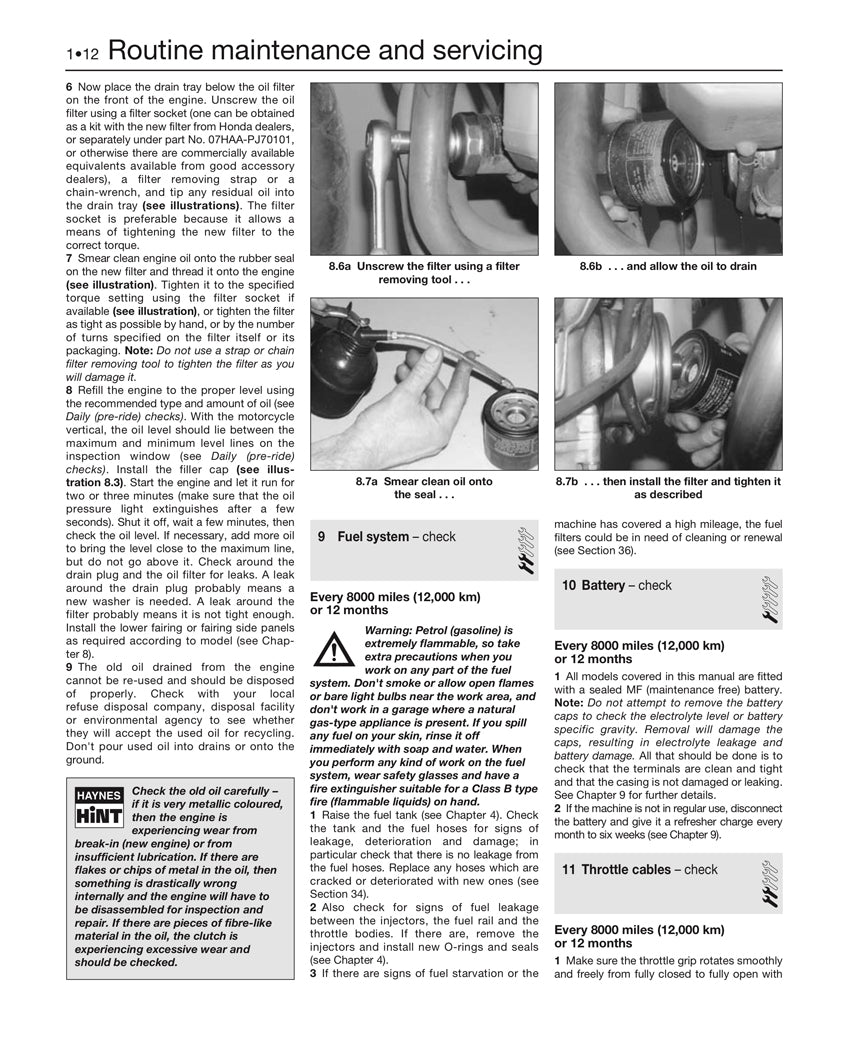 1•12 Routine maintenance and servicing

6 Now place the drain tray below the oil filter on the front of the engine. Unscrew the oil filter using a filter socket (one can be obtained as a kit with the new filter from Honda dealers, or separately under part No. 07HAA-PJ70101, or otherwise there are commercially available equivalents available from good accessory dealers), a filter removing strap or a chain-wrench, and tip any residual oil into the drain tray (see illustrations). The filter socket is preferable because it allows a means of tightening the new filter to the correct torque.

7 Smear clean engine oil onto the rubber seal on the new filter and thread it onto the engine (see illustration). Tighten it to the specified torque setting using the filter socket if available (see illustration), or tighten the filter as tight as possible by hand, or by the number of turns specified on the filter itself or its packaging. Note: Do not use a strap or chain filter removing tool to tighten the filter as you will damage it.

8 Refill the engine to the proper level using the recommended type and amount of oil (see Daily (pre-ride) checks). With the motorcycle vertical, the oil level should lie between the maximum and minimum level lines on the inspection window (see Daily (pre-ride) checks). Install the filler cap (see illustration 8.3). Start the engine and let it run for two or three minutes (make sure that the oil pressure light extinguishes after a few seconds). Shut it off, wait a few minutes, then check the oil level. If necessary, add more oil to bring the level close to the maximum line, but do not go above it. Check around the drain plug and the oil filter for leaks. A leak around the drain plug probably means a new washer is needed. A leak around the filter probably means it is not tight enough. Install the lower fairing or fairing side panels as required according to model (see Chapter 8).

9 The old oil drained from the engine cannot be re-used and should be disposed of properly. Check with your local refuse disposal company, disposal facility or environmental agency to see whether they will accept the used oil for recycling. Don't pour used oil into drains or onto the ground.

HAYNES
HiNT
Check the old oil carefully – if it is very metallic coloured, then the engine is experiencing wear from break-in (new engine) or from insufficient lubrication. If there are flakes or chips of metal in the oil, then something is drastically wrong internally and the engine will have to be disassembled for inspection and repair. If there are pieces of fibre-like material in the oil, the clutch is experiencing excessive wear and should be checked.

8.6a Unscrew the filter using a filter removing tool . . .

8.6b . . . and allow the oil to drain

8.7a Smear clean oil onto the seal . . .

8.7b . . . then install the filter and tighten it as described

9 Fuel system – check

Every 8000 miles (12,000 km) or 12 months

Warning: Petrol (gasoline) is extremely flammable, so take extra precautions when you work on any part of the fuel system. Don't smoke or allow open flames or bare light bulbs near the work area, and don't work in a garage where a natural gas-type appliance is present. If you spill any fuel on your skin, rinse it off immediately with soap and water. When you perform any kind of work on the fuel system, wear safety glasses and have a fire extinguisher suitable for a Class B type fire (flammable liquids) on hand.

1 Raise the fuel tank (see Chapter 4). Check the tank and the fuel hoses for signs of leakage, deterioration and damage; in particular check that there is no leakage from the fuel hoses. Replace any hoses which are cracked or deteriorated with new ones (see Section 34).

2 Also check for signs of fuel leakage between the injectors, the fuel rail and the throttle bodies. If there are, remove the injectors and install new O-rings and seals (see Chapter 4).

3 If there are signs of fuel starvation or the machine has covered a high mileage, the fuel filters could be in need of cleaning or renewal (see Section 36).

10 Battery – check

Every 8000 miles (12,000 km) or 12 months

1 All models covered in this manual are fitted with a sealed MF (maintenance free) battery. Note: Do not attempt to remove the battery caps to check the electrolyte level or battery specific gravity. Removal will damage the caps, resulting in electrolyte leakage and battery damage. All that should be done is to check that the terminals are clean and tight and that the casing is not damaged or leaking. See Chapter 9 for further details.

2 If the machine is not in regular use, disconnect the battery and give it a refresher charge every month to six weeks (see Chapter 9).

11 Throttle cables – check

Every 8000 miles (12,000 km) or 12 months

1 Make sure the throttle grip rotates smoothly and freely from fully closed to fully open with